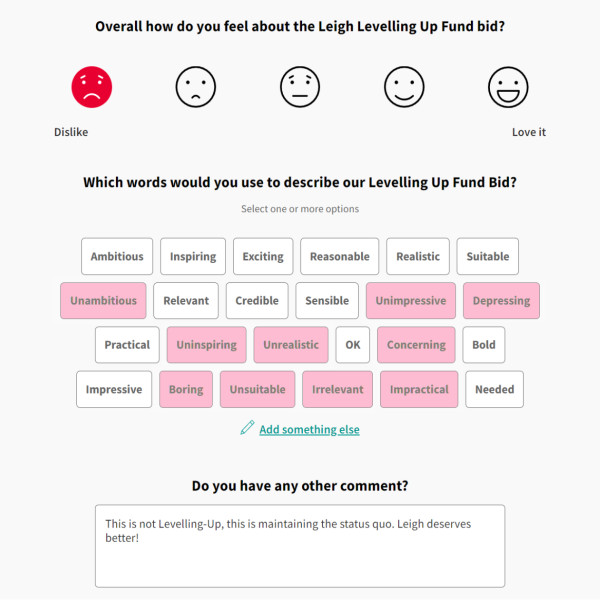 Overall how do you feel about the Leigh Levelling Up Fund bid?

Dislike

Love it

Which words would you use to describe our Levelling Up Fund Bid?

Select one or more options

Ambitious Inspiring Exciting Reasonable Realistic Suitable

Unambitious Relevant Credible Sensible Unimpressive Depressing

Practical Uninspiring Unrealistic OK Concerning Bold

Impressive Boring Unsuitable Irrelevant Impractical Needed

Add something else

Do you have any other comment?

This is not Levelling-Up, this is maintaining the status quo. Leigh deserves better!